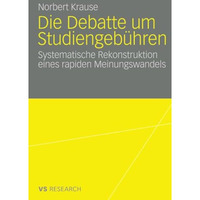 Norbert Krause

Die Debatte um Studiengebühren

Systematische Rekonstruktion eines rapiden Meinungswandels

VS RESEARCH